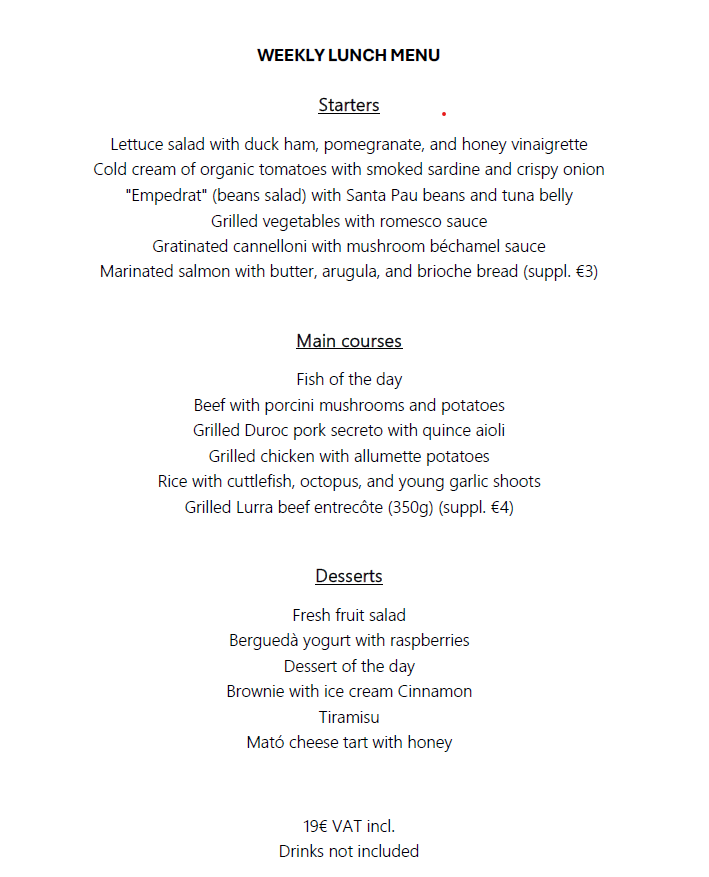 WEEKLY LUNCH MENU

Starters

Lettuce salad with duck ham, pomegranate, and honey vinaigrette
Cold cream of organic tomatoes with smoked sardine and crispy onion
"Empedrat" (beans salad) with Santa Pau beans and tuna belly
Grilled vegetables with romesco sauce
Gratinated cannelloni with mushroom béchamel sauce
Marinated salmon with butter, arugula, and brioche bread (suppl. €3)

Main courses

Fish of the day
Beef with porcini mushrooms and potatoes
Grilled Duroc pork secreto with quince aioli
Grilled chicken with allumette potatoes
Rice with cuttlefish, octopus, and young garlic shoots
Grilled Lurra beef entrecôte (350g) (suppl. €4)

Desserts

Fresh fruit salad
Berguedà yogurt with raspberries
Dessert of the day
Brownie with ice cream Cinnamon
Tiramisu
Mató cheese tart with honey

19€ VAT incl.
Drinks not included